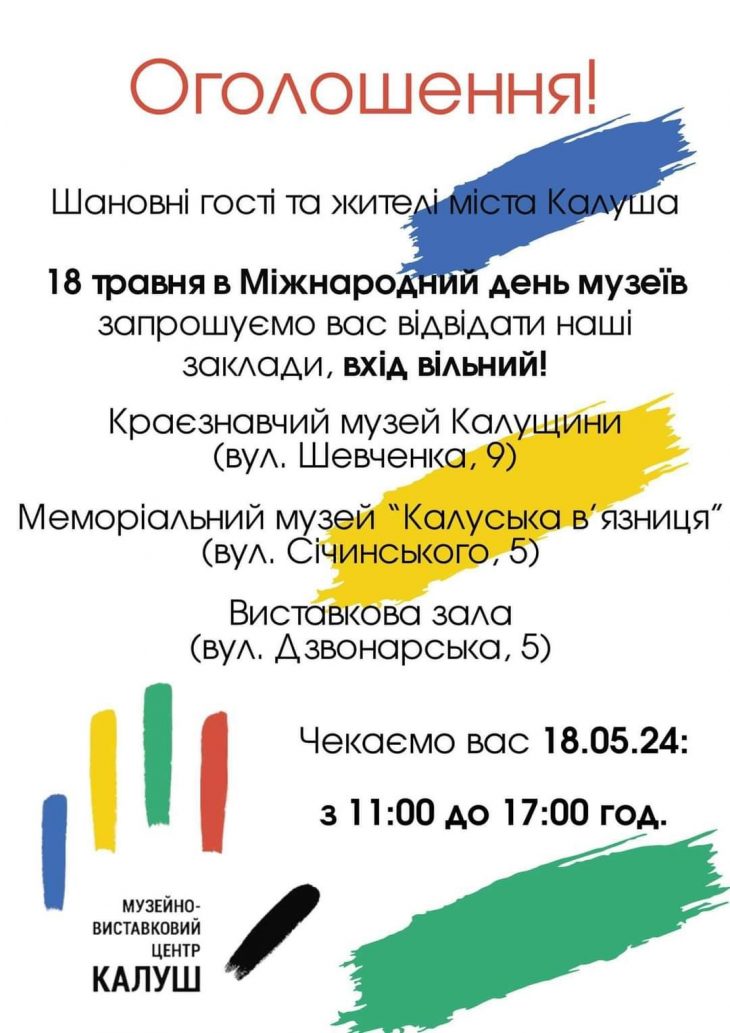 Оголошення!

Шановні гості та жителі міста Калуша

18 травня в Міжнародний день музеїв запрошуємо вас відвідати наші заклади, вхід вільний!

Краєзнавчий музей Калущини
(вул. Шевченка, 9)

Меморіальний музей "Калуська в'язниця"
(вул. Січинського, 5)

Виставкова зала
(вул. Дзвонарська, 5)

Чекаємо вас 18.05.24:

з 11:00 до 17:00 год.

МУЗЕЙНО-
ВИСТАВКОВИЙ
ЦЕНТР
КАЛУШ